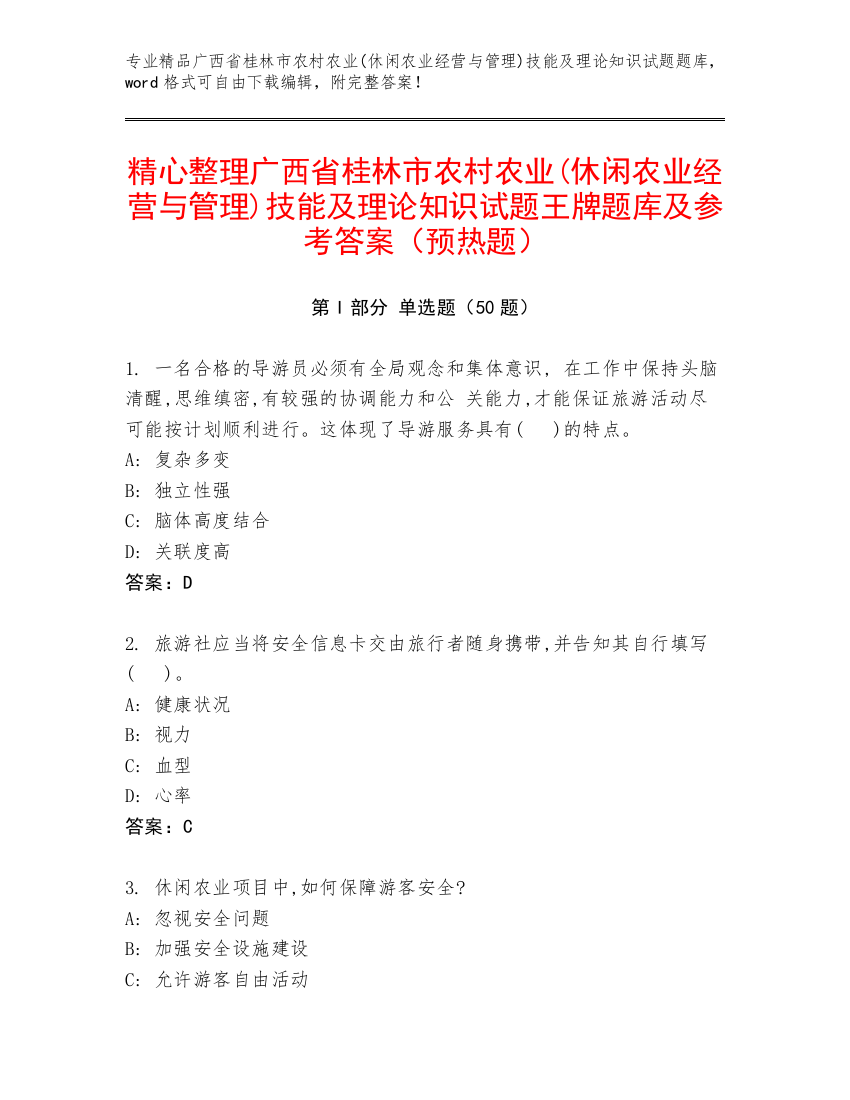 专业精品广西省桂林市农村农业(休闲农业经营与管理)技能及理论知识试题题库，word 格式可自由下载编辑，附完整答案！

精心整理广西省桂林市农村农业(休闲农业经营与管理)技能及理论知识试题王牌题库及参考答案（预热题）

第 I 部分 单选题（50 题）

1. 一名合格的导游员必须有全局观念和集体意识，在工作中保持头脑清醒,思维缜密,有较强的协调能力和公 关能力,才能保证旅游活动尽可能按计划顺利进行。这体现了导游服务具有(　)的特点。
A: 复杂多变
B: 独立性强
C: 脑体高度结合
D: 关联度高
答案：D

2. 旅游社应当将安全信息卡交由旅行者随身携带,并告知其自行填写(　)。
A: 健康状况
B: 视力
C: 血型
D: 心率
答案：C

3. 休闲农业项目中,如何保障游客安全?
A: 忽视安全问题
B: 加强安全设施建设
C: 允许游客自由活动